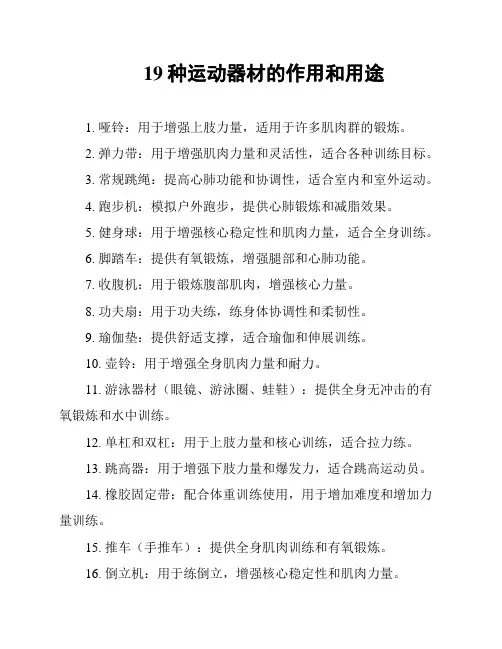 19 种运动器材的作用和用途

1. 哑铃：用于增强上肢力量，适用于许多肌肉群的锻炼。

2. 弹力带：用于增强肌肉力量和灵活性，适合各种训练目标。

3. 常规跳绳：提高心肺功能和协调性，适合室内和室外运动。

4. 跑步机：模拟户外跑步，提供心肺锻炼和减脂效果。

5. 健身球：用于增强核心稳定性和肌肉力量，适合全身训练。

6. 脚踏车：提供有氧锻炼，增强腿部和心肺功能。

7. 收腹机：用于锻炼腹部肌肉，增强核心力量。

8. 功夫扇：用于功夫练，练身体协调性和柔韧性。

9. 瑜伽垫：提供舒适支撑，适合瑜伽和伸展训练。

10. 壶铃：用于增强全身肌肉力量和耐力。

11. 游泳器材（眼镜、游泳圈、蛙鞋）：提供全身无冲击的有氧锻炼和水中训练。

12. 单杠和双杠：用于上肢力量和核心训练，适合拉力练。

13. 跳高器：用于增强下肢力量和爆发力，适合跳高运动员。

14. 橡胶固定带：配合体重训练使用，用于增加难度和增加力量训练。

15. 推车（手推车）：提供全身肌肉训练和有氧锻炼。

16. 倒立机：用于练倒立，增强核心稳定性和肌肉力量。